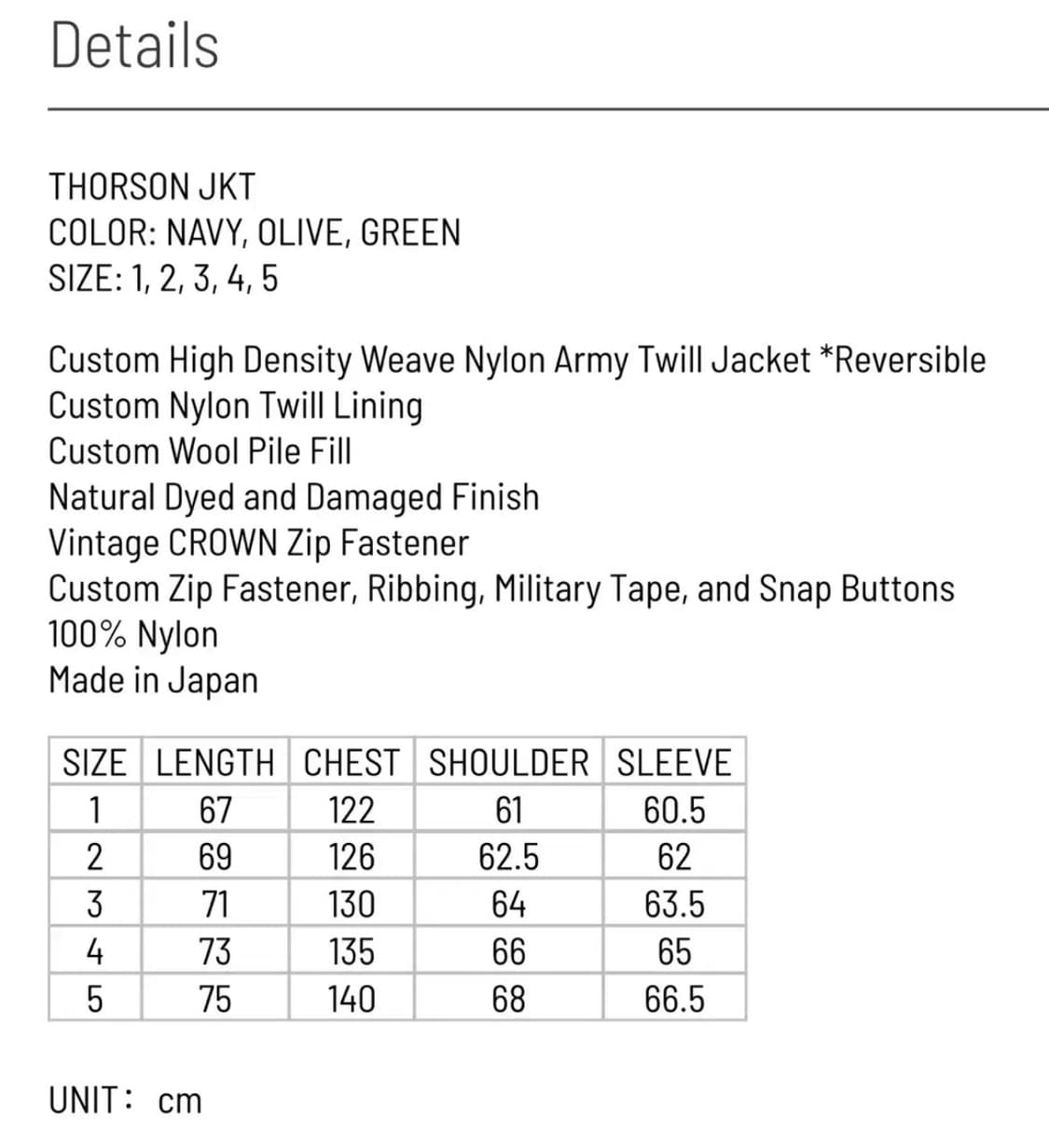 Details

THORSON JKT
COLOR: NAVY, OLIVE, GREEN
SIZE: 1, 2, 3, 4, 5

Custom High Density Weave Nylon Army Twill Jacket *Reversible
Custom Nylon Twill Lining
Custom Wool Pile Fill
Natural Dyed and Damaged Finish
Vintage CROWN Zip Fastener
Custom Zip Fastener, Ribbing, Military Tape, and Snap Buttons
100% Nylon
Made in Japan

| SIZE | LENGTH | CHEST | SHOULDER | SLEEVE |
|---|---|---|---|---|
| 1 | 67 | 122 | 61 | 60.5 |
| 2 | 69 | 126 | 62.5 | 62 |
| 3 | 71 | 130 | 64 | 63.5 |
| 4 | 73 | 135 | 66 | 65 |
| 5 | 75 | 140 | 68 | 66.5 |

UNIT: cm